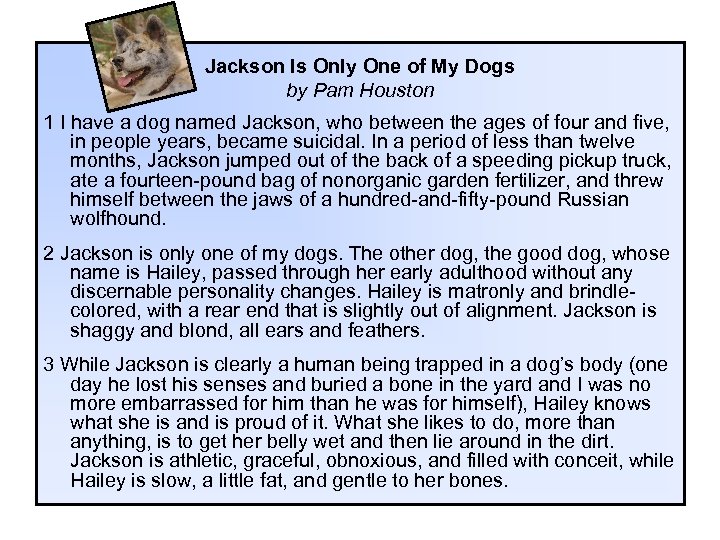 Jackson Is Only One of My Dogs
by Pam Houston

1 I have a dog named Jackson, who between the ages of four and five, in people years, became suicidal. In a period of less than twelve months, Jackson jumped out of the back of a speeding pickup truck, ate a fourteen-pound bag of nonorganic garden fertilizer, and threw himself between the jaws of a hundred-and-fifty-pound Russian wolfhound.

2 Jackson is only one of my dogs. The other dog, the good dog, whose name is Hailey, passed through her early adulthood without any discernable personality changes. Hailey is matronly and brindle-colored, with a rear end that is slightly out of alignment. Jackson is shaggy and blond, all ears and feathers.

3 While Jackson is clearly a human being trapped in a dog's body (one day he lost his senses and buried a bone in the yard and I was no more embarrassed for him than he was for himself), Hailey knows what she is and is proud of it. What she likes to do, more than anything, is to get her belly wet and then lie around in the dirt. Jackson is athletic, graceful, obnoxious, and filled with conceit, while Hailey is slow, a little fat, and gentle to her bones.